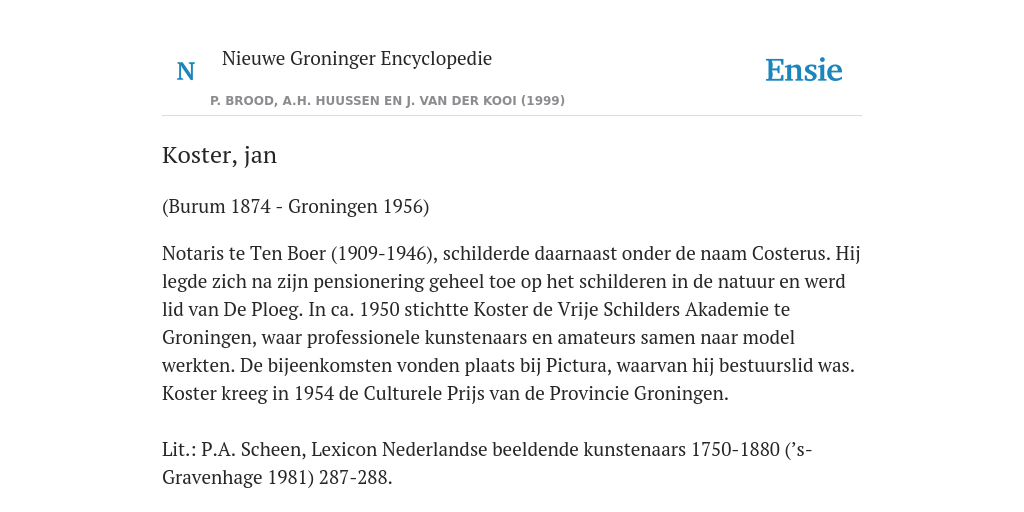 N

Nieuwe Groninger Encyclopedie

P. BROOD, A.H. HUUSSEN EN J. VAN DER KOOI (1999)

Ensie

Koster, jan

(Burum 1874 - Groningen 1956)

Notaris te Ten Boer (1909-1946), schilderde daarnaast onder de naam Costerus. Hij legde zich na zijn pensionering geheel toe op het schilderen in de natuur en werd lid van De Ploeg. In ca. 1950 stichtte Koster de Vrije Schilders Akademie te Groningen, waar professionele kunstenaars en amateurs samen naar model werkten. De bijeenkomsten vonden plaats bij Pictura, waarvan hij bestuurslid was. Koster kreeg in 1954 de Culturele Prijs van de Provincie Groningen.

Lit.: P.A. Scheen, Lexicon Nederlandse beeldende kunstenaars 1750-1880 ('s-Gravenhage 1981) 287-288.